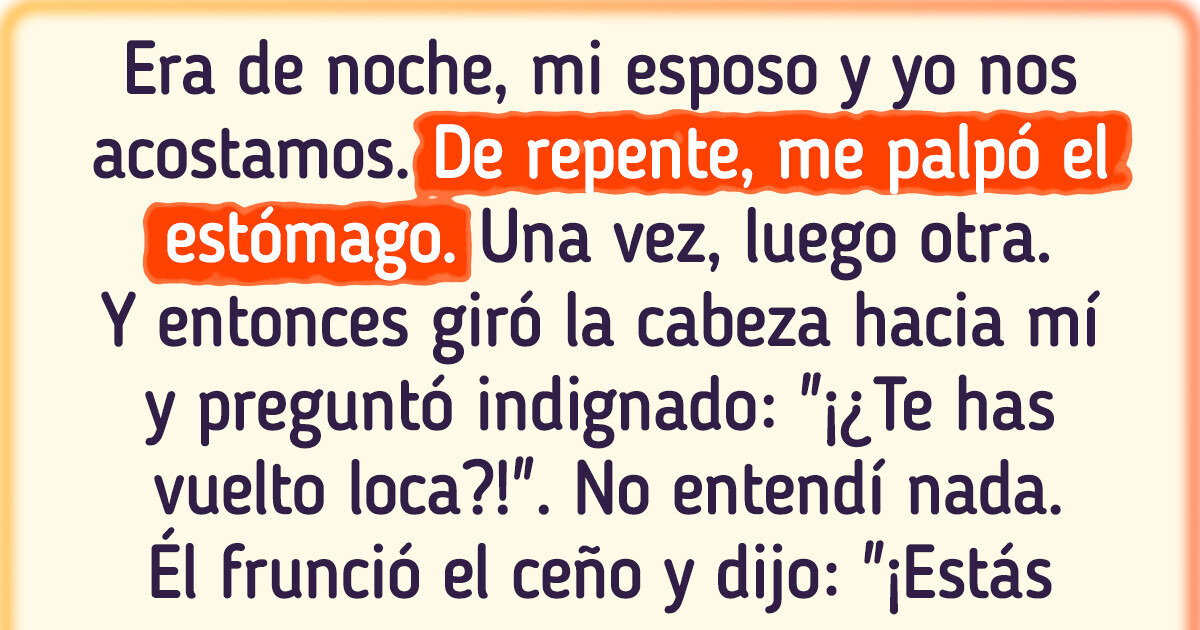 Era de noche, mi esposo y yo nos acostamos. De repente, me palpó el estómago. Una vez, luego otra. Y entonces giró la cabeza hacia mí y preguntó indignado: "¡¿Te has vuelto loca?!". No entendí nada. Él frunció el ceño y dijo: "¡Estás